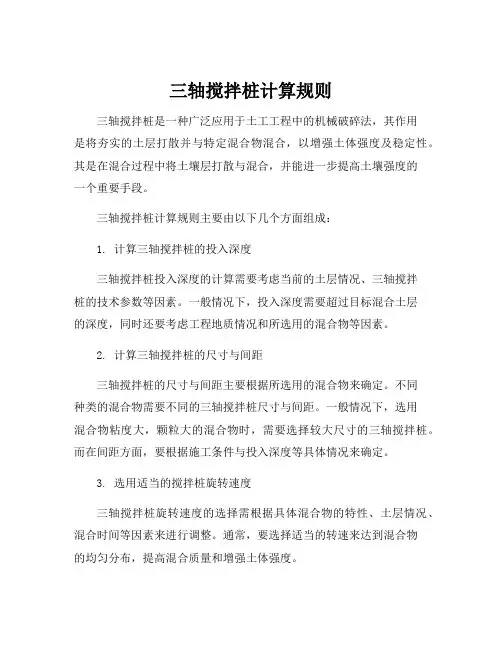 三轴搅拌桩计算规则

三轴搅拌桩是一种广泛应用于土工工程中的机械破碎法，其作用是将夯实的土层打散并与特定混合物混合，以增强土体强度及稳定性。其是在混合过程中将土壤层打散与混合，并能进一步提高土壤强度的一个重要手段。

三轴搅拌桩计算规则主要由以下几个方面组成：

1. 计算三轴搅拌桩的投入深度

三轴搅拌桩投入深度的计算需要考虑当前的土层情况、三轴搅拌桩的技术参数等因素。一般情况下，投入深度需要超过目标混合土层的深度，同时还要考虑工程地质情况和所选用的混合物等因素。

2. 计算三轴搅拌桩的尺寸与间距

三轴搅拌桩的尺寸与间距主要根据所选用的混合物来确定。不同种类的混合物需要不同的三轴搅拌桩尺寸与间距。一般情况下，选用混合物粘度大，颗粒大的混合物时，需要选择较大尺寸的三轴搅拌桩。而在间距方面，要根据施工条件与投入深度等具体情况来确定。

3. 选用适当的搅拌桩旋转速度

三轴搅拌桩旋转速度的选择需根据具体混合物的特性、土层情况、混合时间等因素来进行调整。通常，要选择适当的转速来达到混合物的均匀分布，提高混合质量和增强土体强度。